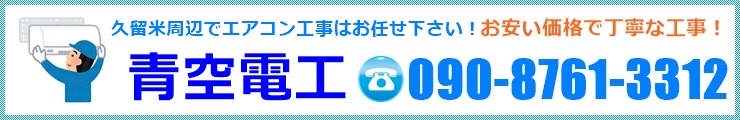 久留米周辺でエアコン工事はお任せ下さい！お安い価格で丁寧な工事！

青空電工 090-8761-3312